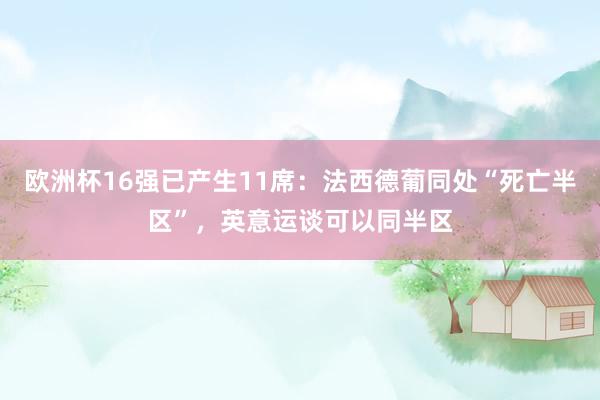 欧洲杯16强已产生11席：法西德葡同处“死亡半区”，英意运谈可以同半区